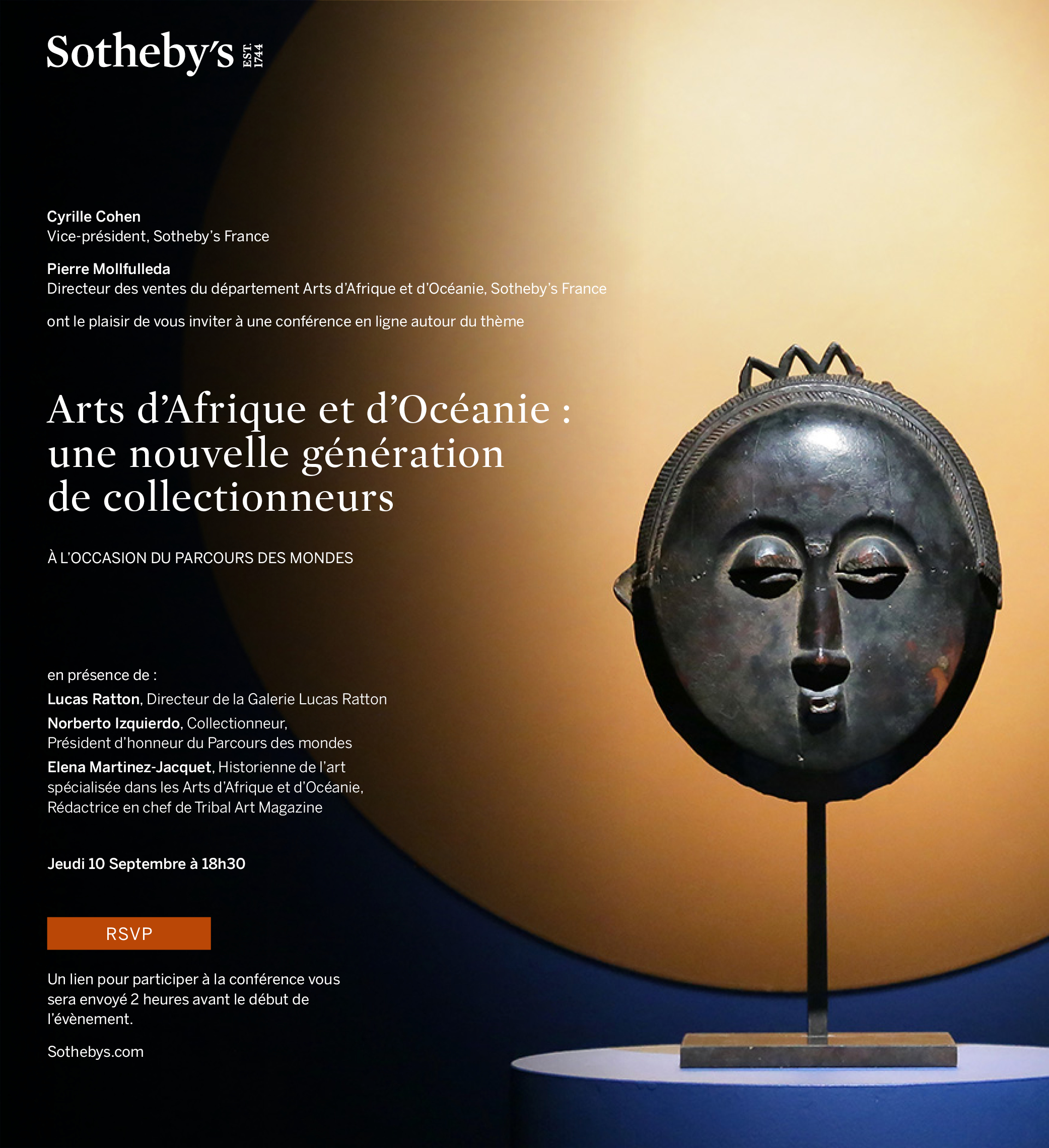 Sotheby's EST. 1744

Cyrille Cohen
Vice-président, Sotheby's France

Pierre Mollfulleda
Directeur des ventes du département Arts d'Afrique et d'Océanie, Sotheby's France

ont le plaisir de vous inviter à une conférence en ligne autour du thème

Arts d'Afrique et d'Océanie : une nouvelle génération de collectionneurs

À L'OCCASION DU PARCOURS DES MONDES

en présence de :

Lucas Ratton, Directeur de la Galerie Lucas Ratton

Norberto Izquierdo, Collectionneur, Président d'honneur du Parcours des mondes

Elena Martinez-Jacquet, Historienne de l'art spécialisée dans les Arts d'Afrique et d'Océanie, Rédactrice en chef de Tribal Art Magazine

Jeudi 10 Septembre à 18h30

RSVP

Un lien pour participer à la conférence vous sera envoyé 2 heures avant le début de l'évènement.

Sothebys.com